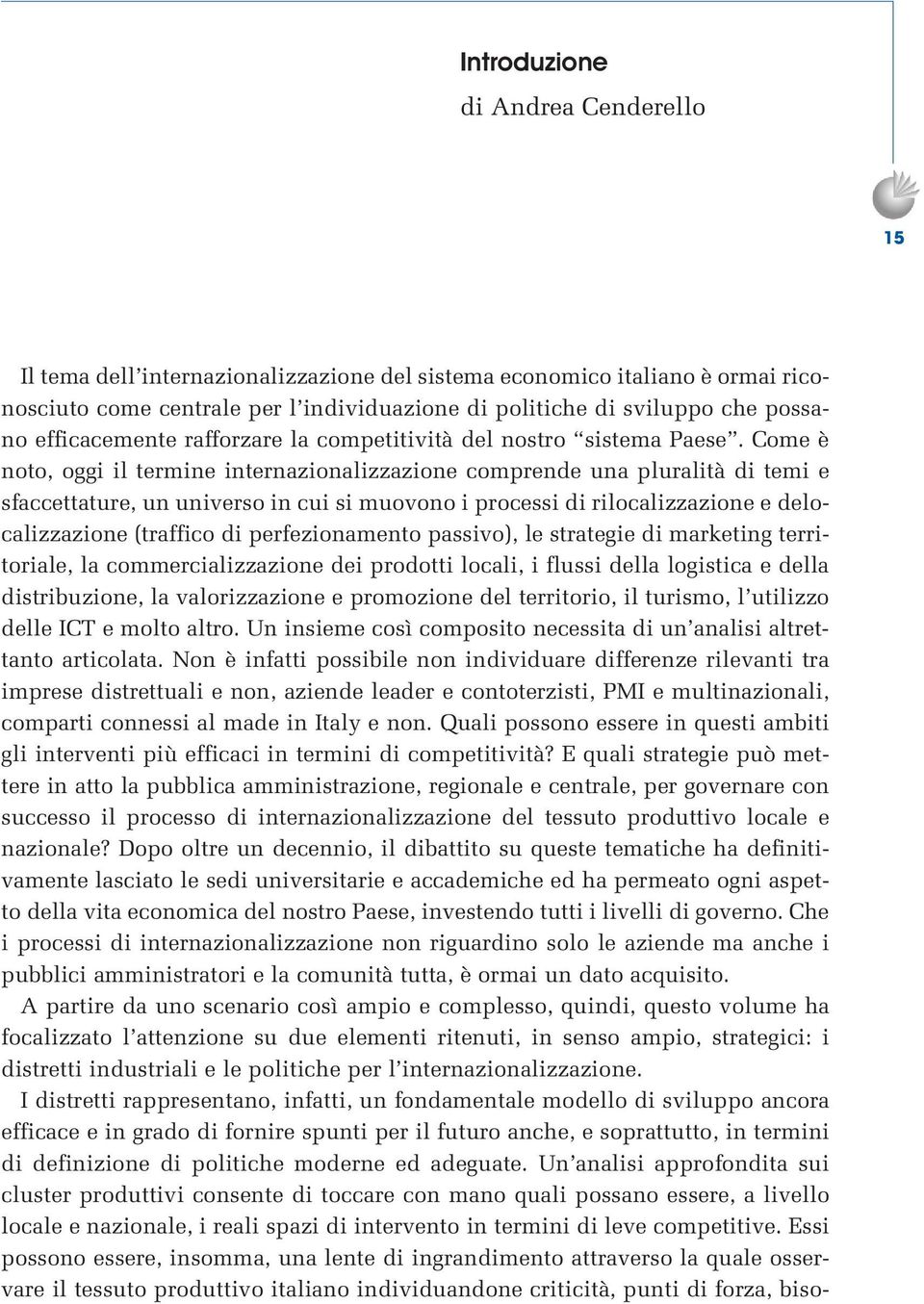 Introduzione
di Andrea Cenderello

15

Il tema dell'internazionalizzazione del sistema economico italiano è ormai riconosciuto come centrale per l'individuazione di politiche di sviluppo che possano efficacemente rafforzare la competitività del nostro "sistema Paese". Come è noto, oggi il termine internazionalizzazione comprende una pluralità di temi e sfaccettature, un universo in cui si muovono i processi di rilocalizzazione e delocalizzazione (traffico di perfezionamento passivo), le strategie di marketing territoriale, la commercializzazione dei prodotti locali, i flussi della logistica e della distribuzione, la valorizzazione e promozione del territorio, il turismo, l'utilizzo delle ICT e molto altro. Un insieme così composito necessita di un'analisi altrettanto articolata. Non è infatti possibile non individuare differenze rilevanti tra imprese distrettuali e non, aziende leader e contoterzisti, PMI e multinazionali, comparti connessi al made in Italy e non. Quali possono essere in questi ambiti gli interventi più efficaci in termini di competitività? E quali strategie può mettere in atto la pubblica amministrazione, regionale e centrale, per governare con successo il processo di internazionalizzazione del tessuto produttivo locale e nazionale? Dopo oltre un decennio, il dibattito su queste tematiche ha definitivamente lasciato le sedi universitarie e accademiche ed ha permeato ogni aspetto della vita economica del nostro Paese, investendo tutti i livelli di governo. Che i processi di internazionalizzazione non riguardino solo le aziende ma anche i pubblici amministratori e la comunità tutta, è ormai un dato acquisito.

A partire da uno scenario così ampio e complesso, quindi, questo volume ha focalizzato l'attenzione su due elementi ritenuti, in senso ampio, strategici: i distretti industriali e le politiche per l'internazionalizzazione.

I distretti rappresentano, infatti, un fondamentale modello di sviluppo ancora efficace e in grado di fornire spunti per il futuro anche, e soprattutto, in termini di definizione di politiche moderne ed adeguate. Un'analisi approfondita sui cluster produttivi consente di toccare con mano quali possano essere, a livello locale e nazionale, i reali spazi di intervento in termini di leve competitive. Essi possono essere, insomma, una lente di ingrandimento attraverso la quale osservare il tessuto produttivo italiano individuandone criticità, punti di forza, biso-